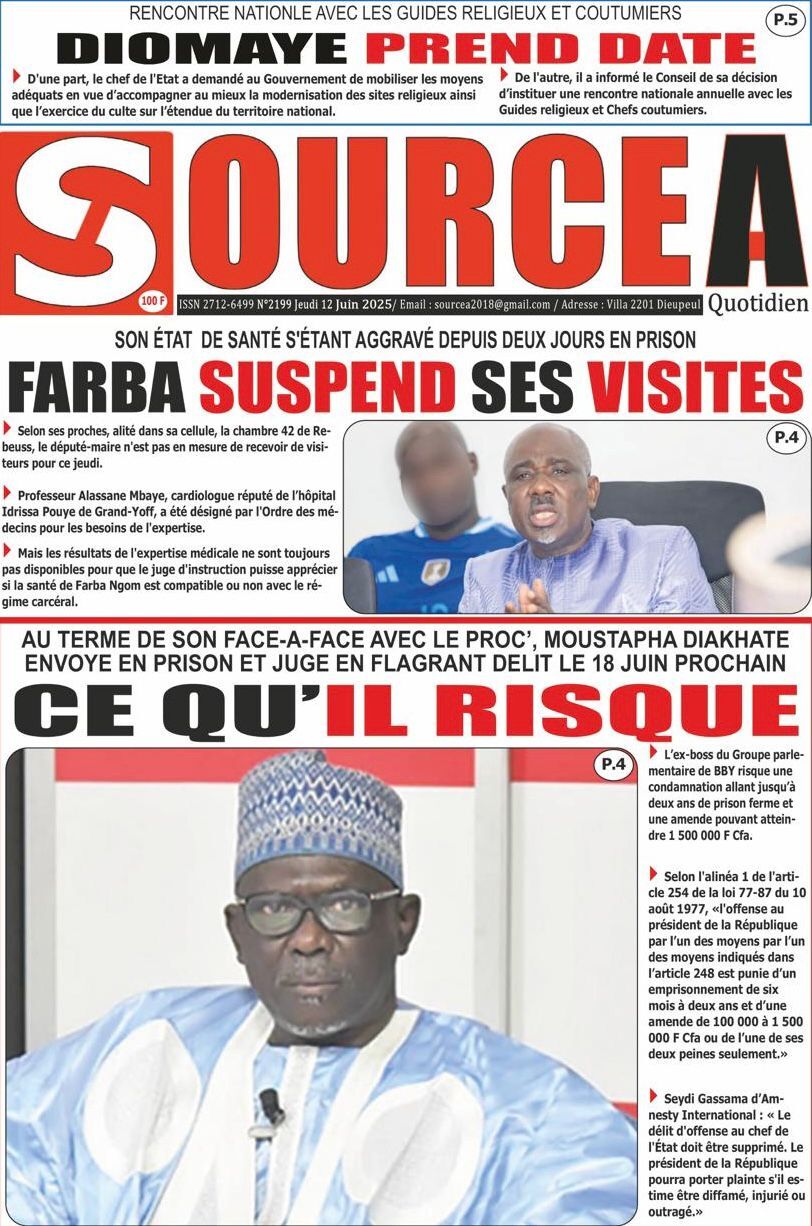 RENCONTRE NATIONLE AVEC LES GUIDES RELIGIEUX ET COUTUMIERS

P.5

DIOMAYE PREND DATE

D'une part, le chef de l'Etat a demandé au Gouvernement de mobiliser les moyens adéquats en vue d'accompagner au mieux la modernisation des sites religieux ainsi que l'exercice du culte sur l'étendue du territoire national.

De l'autre, il a informé le Conseil de sa décision d'instituer une rencontre nationale annuelle avec les Guides religieux et Chefs coutumiers.

SOURCE A

100 F

ISSN 2712-6499 N°2199 Jeudi 12 Juin 2025/ Email : sourcea2018@gmail.com / Adresse : Villa 2201 Dieupeul

Quotidien

SON ÉTAT DE SANTÉ S'ÉTANT AGGRAVÉ DEPUIS DEUX JOURS EN PRISON

FARBA SUSPEND SES VISITES

Selon ses proches, alité dans sa cellule, la chambre 42 de Rebeuss, le député-maire n'est pas en mesure de recevoir de visiteurs pour ce jeudi.

Professeur Alassane Mbaye, cardiologue réputé de l'hôpital Idrissa Pouye de Grand-Yoff, a été désigné par l'Ordre des médecins pour les besoins de l'expertise.

Mais les résultats de l'expertise médicale ne sont toujours pas disponibles pour que le juge d'instruction puisse apprécier si la santé de Farba Ngom est compatible ou non avec le régime carcéral.

P.4

AU TERME DE SON FACE-A-FACE AVEC LE PROC', MOUSTAPHA DIAKHATE ENVOYE EN PRISON ET JUGE EN FLAGRANT DELIT LE 18 JUIN PROCHAIN

CE QU'IL RISQUE

P.4

L'ex-boss du Groupe parlementaire de BBY risque une condamnation allant jusqu'à deux ans de prison ferme et une amende pouvant atteindre 1 500 000 F Cfa.

Selon l'alinéa 1 de l'article 254 de la loi 77-87 du 10 août 1977, «l'offense au président de la République par l'un des moyens par l'un des moyens indiqués dans l'article 248 est punie d'un emprisonnement de six mois à deux ans et d'une amende de 100 000 à 1 500 000 F Cfa ou de l'une de ses deux peines seulement.»

Seydi Gassama d'Amnesty International : « Le délit d'offense au chef de l'État doit être supprimé. Le président de la République pourra porter plainte s'il estime être diffamé, injurié ou outragé.»